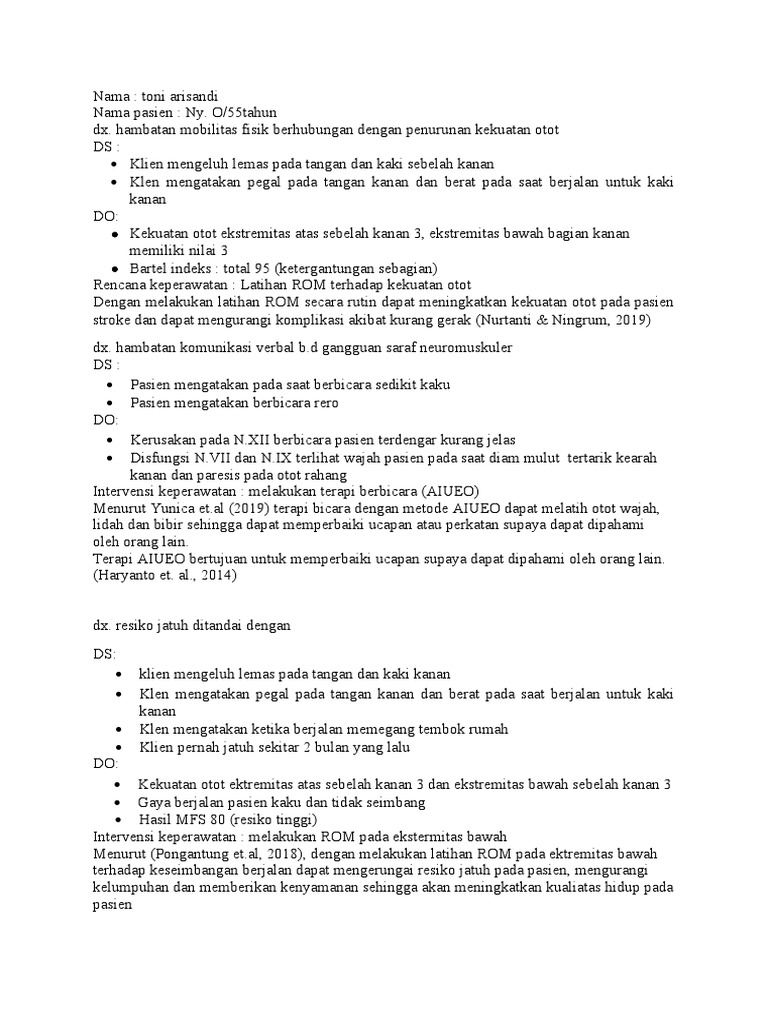 Nama : toni arisandi
Nama pasien : Ny. O/55tahun
dx. hambatan mobilitas fisik berhubungan dengan penurunan kekuatan otot
DS :
- Klien mengeluh lemas pada tangan dan kaki sebelah kanan
- Klen mengatakan pegal pada tangan kanan dan berat pada saat berjalan untuk kaki kanan
DO:
- Kekuatan otot ekstremitas atas sebelah kanan 3, ekstremitas bawah bagian kanan memiliki nilai 3
- Bartel indeks : total 95 (ketergantungan sebagian)
Rencana keperawatan : Latihan ROM terhadap kekuatan otot
Dengan melakukan latihan ROM secara rutin dapat meningkatkan kekuatan otot pada pasien stroke dan dapat mengurangi komplikasi akibat kurang gerak (Nurtanti & Ningrum, 2019)

dx. hambatan komunikasi verbal b.d gangguan saraf neuromuskuler
DS :
- Pasien mengatakan pada saat berbicara sedikit kaku
- Pasien mengatakan berbicara rero
DO:
- Kerusakan pada N.XII berbicara pasien terdengar kurang jelas
- Disfungsi N.VII dan N.IX terlihat wajah pasien pada saat diam mulut tertarik kearah kanan dan paresis pada otot rahang
Intervensi keperawatan : melakukan terapi berbicara (AIUEO)
Menurut Yunica et.al (2019) terapi bicara dengan metode AIUEO dapat melatih otot wajah, lidah dan bibir sehingga dapat memperbaiki ucapan atau perkatan supaya dapat dipahami oleh orang lain.
Terapi AIUEO bertujuan untuk memperbaiki ucapan supaya dapat dipahami oleh orang lain. (Haryanto et. al., 2014)

dx. resiko jatuh ditandai dengan

DS:
- klien mengeluh lemas pada tangan dan kaki kanan
- Klen mengatakan pegal pada tangan kanan dan berat pada saat berjalan untuk kaki kanan
- Klen mengatakan ketika berjalan memegang tembok rumah
- Klien pernah jatuh sekitar 2 bulan yang lalu
DO:
- Kekuatan otot ektremitas atas sebelah kanan 3 dan ekstremitas bawah sebelah kanan 3
- Gaya berjalan pasien kaku dan tidak seimbang
- Hasil MFS 80 (resiko tinggi)
Intervensi keperawatan : melakukan ROM pada ekstermitas bawah
Menurut (Pongantung et.al, 2018), dengan melakukan latihan ROM pada ektremitas bawah terhadap keseimbangan berjalan dapat mengerungai resiko jatuh pada pasien, mengurangi kelumpuhan dan memberikan kenyamanan sehingga akan meningkatkan kualiatas hidup pada pasien